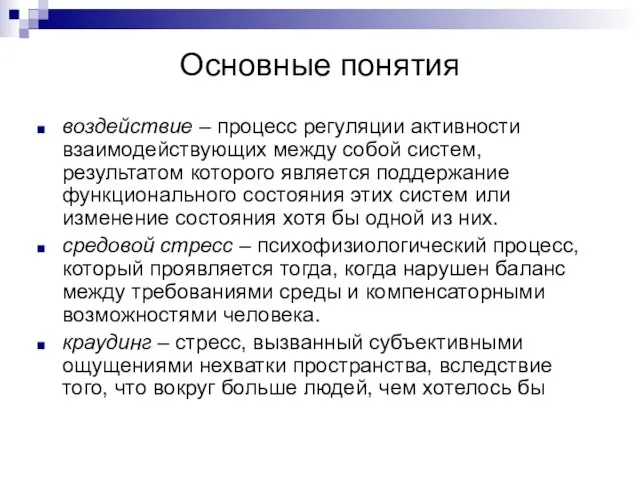 Основные понятия

воздействие – процесс регуляции активности взаимодействующих между собой систем, результатом которого является поддержание функционального состояния этих систем или изменение состояния хотя бы одной из них.

средовой стресс – психофизиологический процесс, который проявляется тогда, когда нарушен баланс между требованиями среды и компенсаторными возможностями человека.

краудинг – стресс, вызванный субъективными ощущениями нехватки пространства, вследствие того, что вокруг больше людей, чем хотелось бы